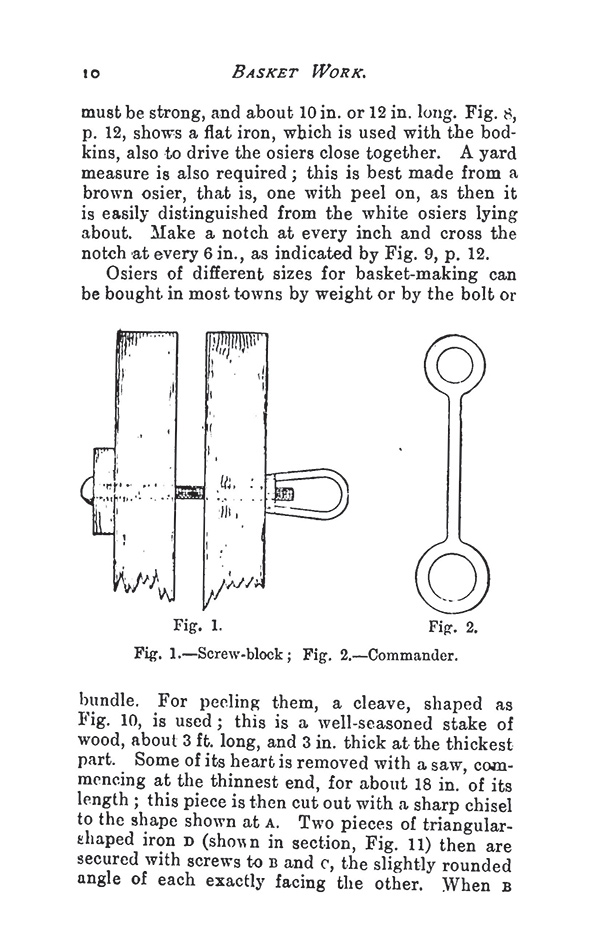 10 BASKET WORK.

must be strong, and about 10 in. or 12 in. long. Fig. 8, p. 12, shows a flat iron, which is used with the bodkins, also to drive the osiers close together. A yard measure is also required; this is best made from a brown osier, that is, one with peel on, as then it is easily distinguished from the white osiers lying about. Make a notch at every inch and cross the notch at every 6 in., as indicated by Fig. 9, p. 12.

Osiers of different sizes for basket-making can be bought in most towns by weight or by the bolt or

Fig. 1. Fig. 2.

Fig. 1.—Screw-block; Fig. 2.—Commander.

bundle. For peeling them, a cleave, shaped as Fig. 10, is used; this is a well-seasoned stake of wood, about 3 ft. long, and 3 in. thick at the thickest part. Some of its heart is removed with a saw, commencing at the thinnest end, for about 18 in. of its length; this piece is then cut out with a sharp chisel to the shape shown at A. Two pieces of triangular-shaped iron D (shown in section, Fig. 11) then are secured with screws to B and C, the slightly rounded angle of each exactly facing the other. When B